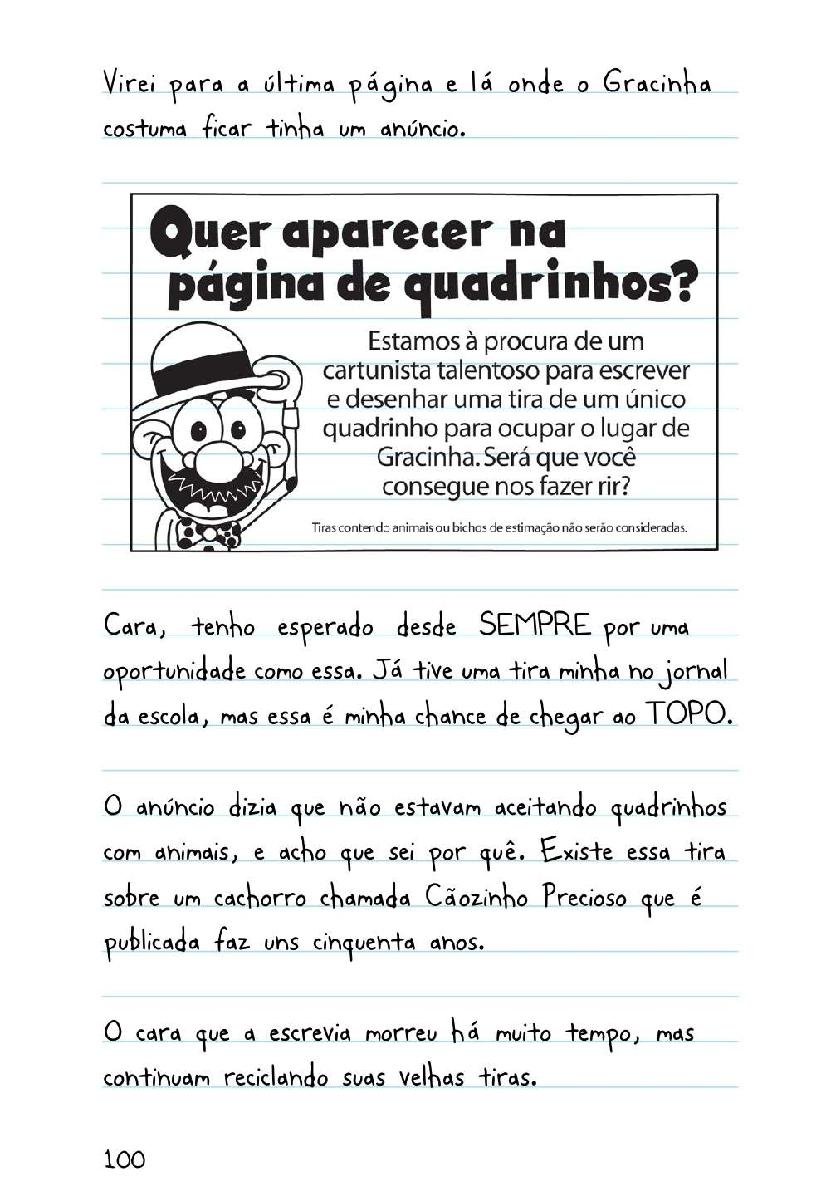 Virei para a última página e lá onde o Gracinha costuma ficar tinha um anúncio.

Quer aparecer na página de quadrinhos?

Estamos à procura de um cartunista talentoso para escrever e desenhar uma tira de um único quadrinho para ocupar o lugar de Gracinha. Será que você consegue nos fazer rir?

Tiras contendo animais ou bichos de estimação não serão consideradas.

Cara, tenho esperado desde SEMPRE por uma oportunidade como essa. Já tive uma tira minha no jornal da escola, mas essa é minha chance de chegar ao TOPO.

O anúncio dizia que não estavam aceitando quadrinhos com animais, e acho que sei por quê. Existe essa tira sobre um cachorro chamada Cãozinho Precioso que é publicada faz uns cinquenta anos.

O cara que a escrevia morreu há muito tempo, mas continuam reciclando suas velhas tiras.

100